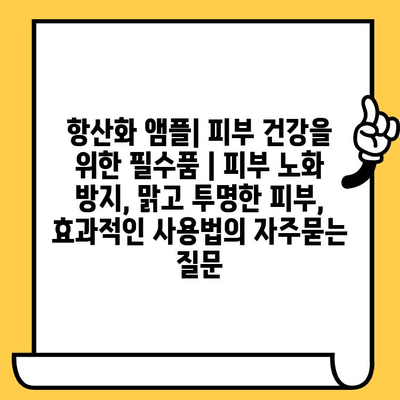 항산화 앰플| 피부 건강을 위한 필수품 | 피부 노화 방지, 맑고 투명한 피부, 효과적인 사용법의 자주묻는 질문